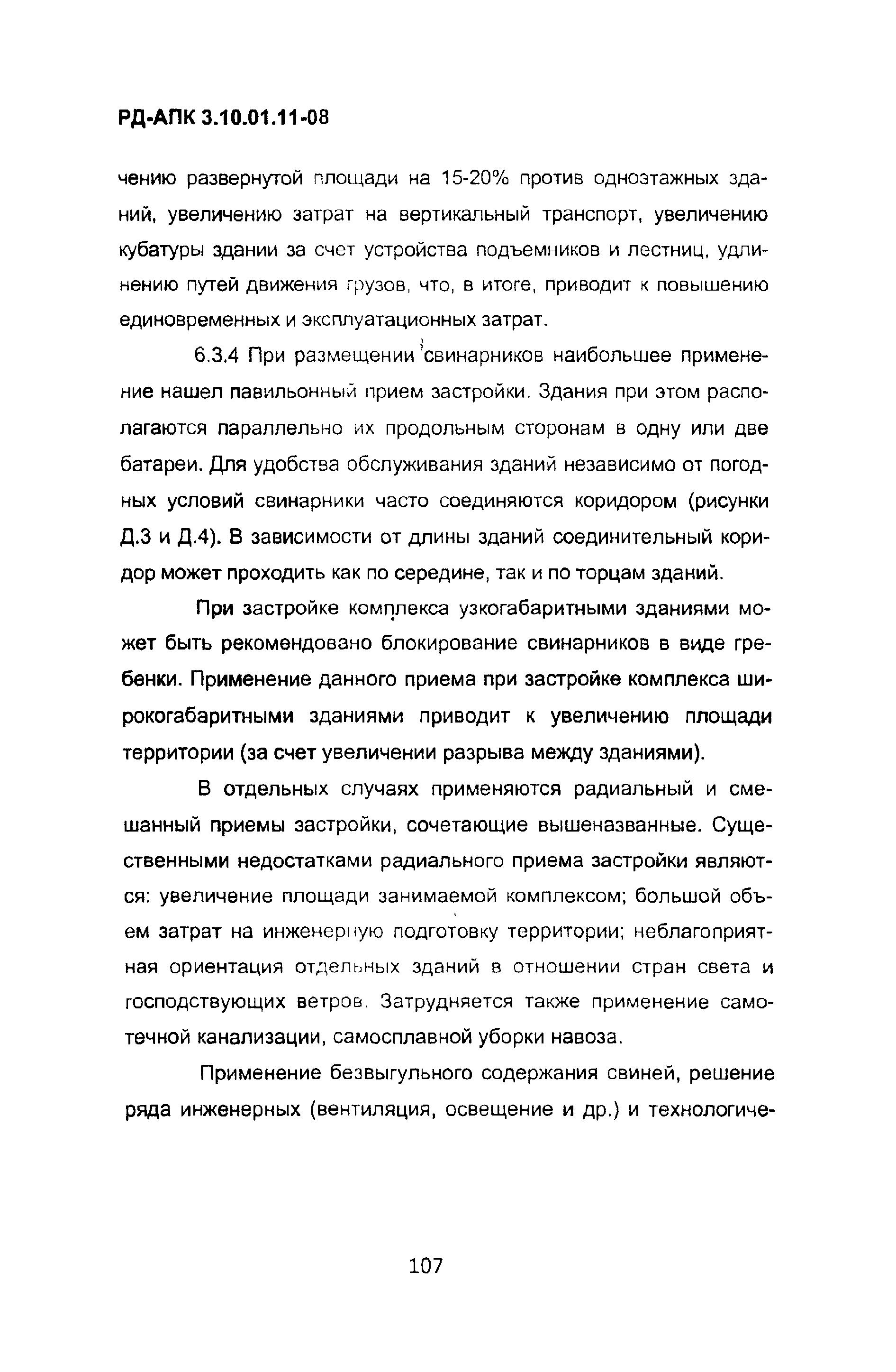 РД-АПК 3.10.01.11-08

чению развернутой площади на 15-20% против одноэтажных зданий, увеличению затрат на вертикальный транспорт, увеличению кубатуры здании за счет устройства подъемников и лестниц, удлинению путей движения грузов, что, в итоге, приводит к повышению единовременных и эксплуатационных затрат.

6.3.4 При размещении свинарников наибольшее применение нашел павильонный прием застройки. Здания при этом располагаются параллельно их продольным сторонам в одну или две батареи. Для удобства обслуживания зданий независимо от погодных условий свинарники часто соединяются коридором (рисунки Д.3 и Д.4). В зависимости от длины зданий соединительный коридор может проходить как по середине, так и по торцам зданий.

При застройке комплекса узкогабаритными зданиями может быть рекомендовано блокирование свинарников в виде гребенки. Применение данного приема при застройке комплекса широкогабаритными зданиями приводит к увеличению площади территории (за счет увеличении разрыва между зданиями).

В отдельных случаях применяются радиальный и смешанный приемы застройки, сочетающие вышеназванные. Существенными недостатками радиального приема застройки являются: увеличение площади занимаемой комплексом; большой объем затрат на инженерную подготовку территории; неблагоприятная ориентация отдельных зданий в отношении стран света и господствующих ветров. Затрудняется также применение самотечной канализации, самосплавной уборки навоза.

Применение безвыгульного содержания свиней, решение ряда инженерных (вентиляция, освещение и др.) и технологиче-

107